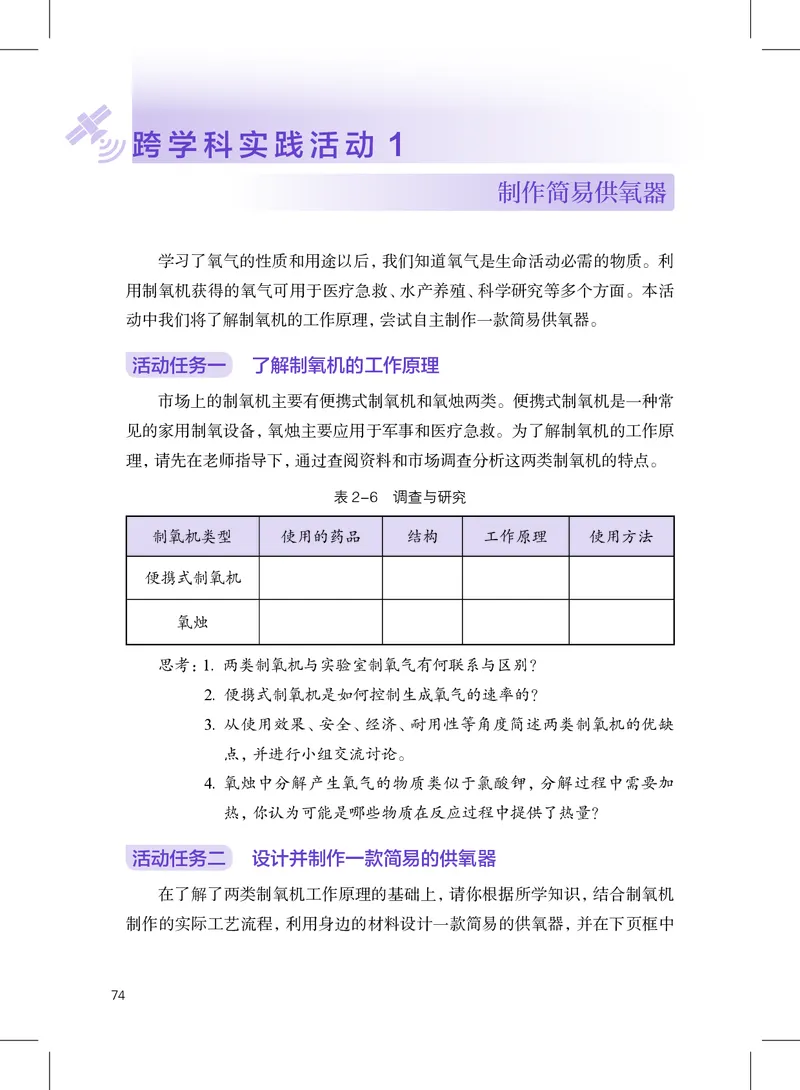 跨学科实践活动 1

制作简易供氧器

学习了氧气的性质和用途以后，我们知道氧气是生命活动必需的物质。利用制氧机获得的氧气可用于医疗急救、水产养殖、科学研究等多个方面。本活动中我们将了解制氧机的工作原理，尝试自主制作一款简易供氧器。

活动任务一　了解制氧机的工作原理

市场上的制氧机主要有便携式制氧机和氧烛两类。便携式制氧机是一种常见的家用制氧设备，氧烛主要应用于军事和医疗急救。为了解制氧机的工作原理，请先在老师指导下，通过查阅资料和市场调查分析这两类制氧机的特点。

表 2-6　调查与研究

| 制氧机类型 | 使用的药品 | 结构 | 工作原理 | 使用方法 |
|---|---|---|---|---|
| 便携式制氧机 | | | | |
| 氧烛 | | | | |

思考：1. 两类制氧机与实验室制氧气有何联系与区别？
2. 便携式制氧机是如何控制生成氧气的速率的？
3. 从使用效果、安全、经济、耐用性等角度简述两类制氧机的优缺点，并进行小组交流讨论。
4. 氧烛中分解产生氧气的物质类似于氯酸钾，分解过程中需要加热，你认为可能是哪些物质在反应过程中提供了热量？

活动任务二　设计并制作一款简易的供氧器

在了解了两类制氧机工作原理的基础上，请你根据所学知识，结合制氧机制作的实际工艺流程，利用身边的材料设计一款简易的供氧器，并在下页框中

74